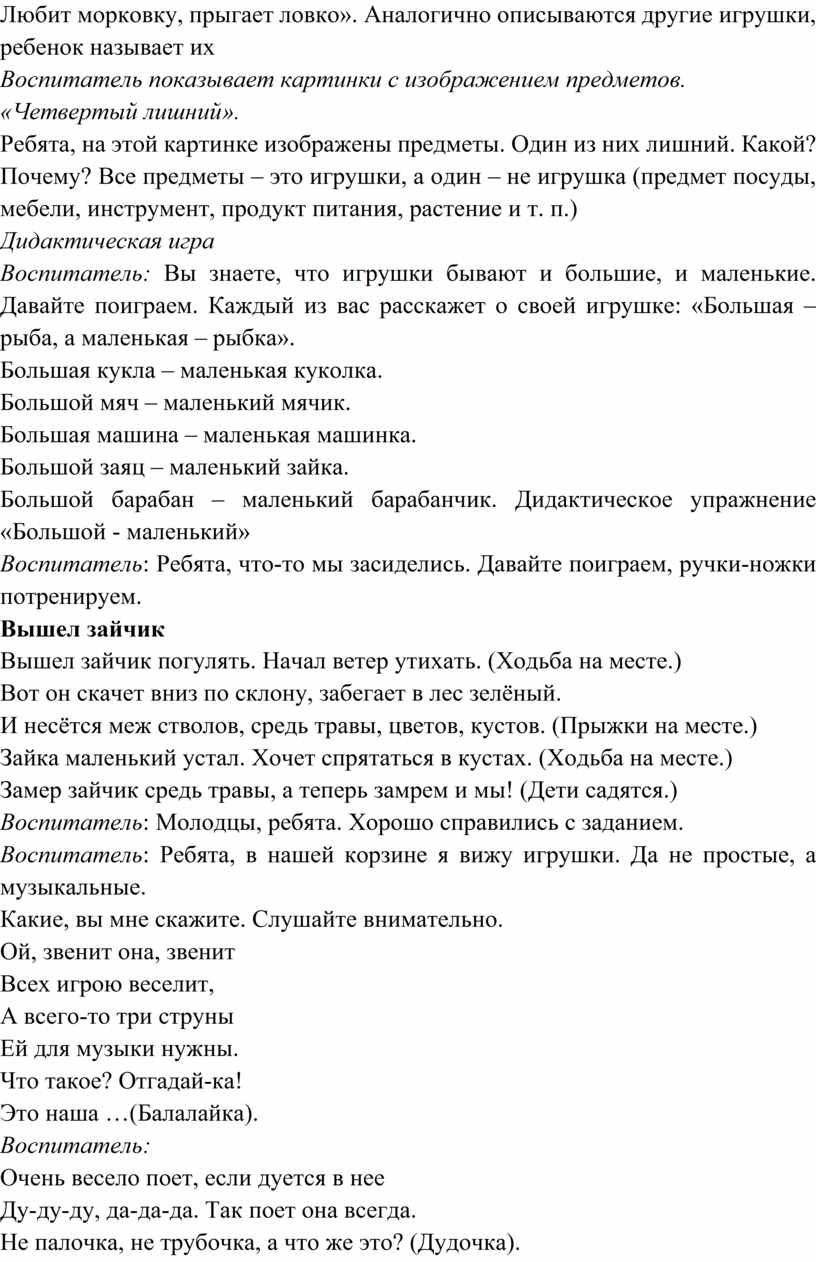 Любит морковку, прыгает ловко». Аналогично описываются другие игрушки, ребенок называет их

Воспитатель показывает картинки с изображением предметов.

«Четвертый лишний».

Ребята, на этой картинке изображены предметы. Один из них лишний. Какой? Почему? Все предметы – это игрушки, а один – не игрушка (предмет посуды, мебели, инструмент, продукт питания, растение и т. п.)

Дидактическая игра

Воспитатель: Вы знаете, что игрушки бывают и большие, и маленькие. Давайте поиграем. Каждый из вас расскажет о своей игрушке: «Большая – рыба, а маленькая – рыбка».

Большая кукла – маленькая куколка.

Большой мяч – маленький мячик.

Большая машина – маленькая машинка.

Большой заяц – маленький зайка.

Большой барабан – маленький барабанчик. Дидактическое упражнение «Большой - маленький»

Воспитатель: Ребята, что-то мы засиделись. Давайте поиграем, ручки-ножки потренируем.

Вышел зайчик

Вышел зайчик погулять. Начал ветер утихать. (Ходьба на месте.)

Вот он скачет вниз по склону, забегает в лес зелёный.

И несётся меж стволов, средь травы, цветов, кустов. (Прыжки на месте.)

Зайка маленький устал. Хочет спрятаться в кустах. (Ходьба на месте.)

Замер зайчик средь травы, а теперь замрем и мы! (Дети садятся.)

Воспитатель: Молодцы, ребята. Хорошо справились с заданием.

Воспитатель: Ребята, в нашей корзине я вижу игрушки. Да не простые, а музыкальные.

Какие, вы мне скажите. Слушайте внимательно.

Ой, звенит она, звенит

Всех игрою веселит,

А всего-то три струны

Ей для музыки нужны.

Что такое? Отгадай-ка!

Это наша …(Балалайка).

Воспитатель:

Очень весело поет, если дуется в нее

Ду-ду-ду, да-да-да. Так поет она всегда.

Не палочка, не трубочка, а что же это? (Дудочка).